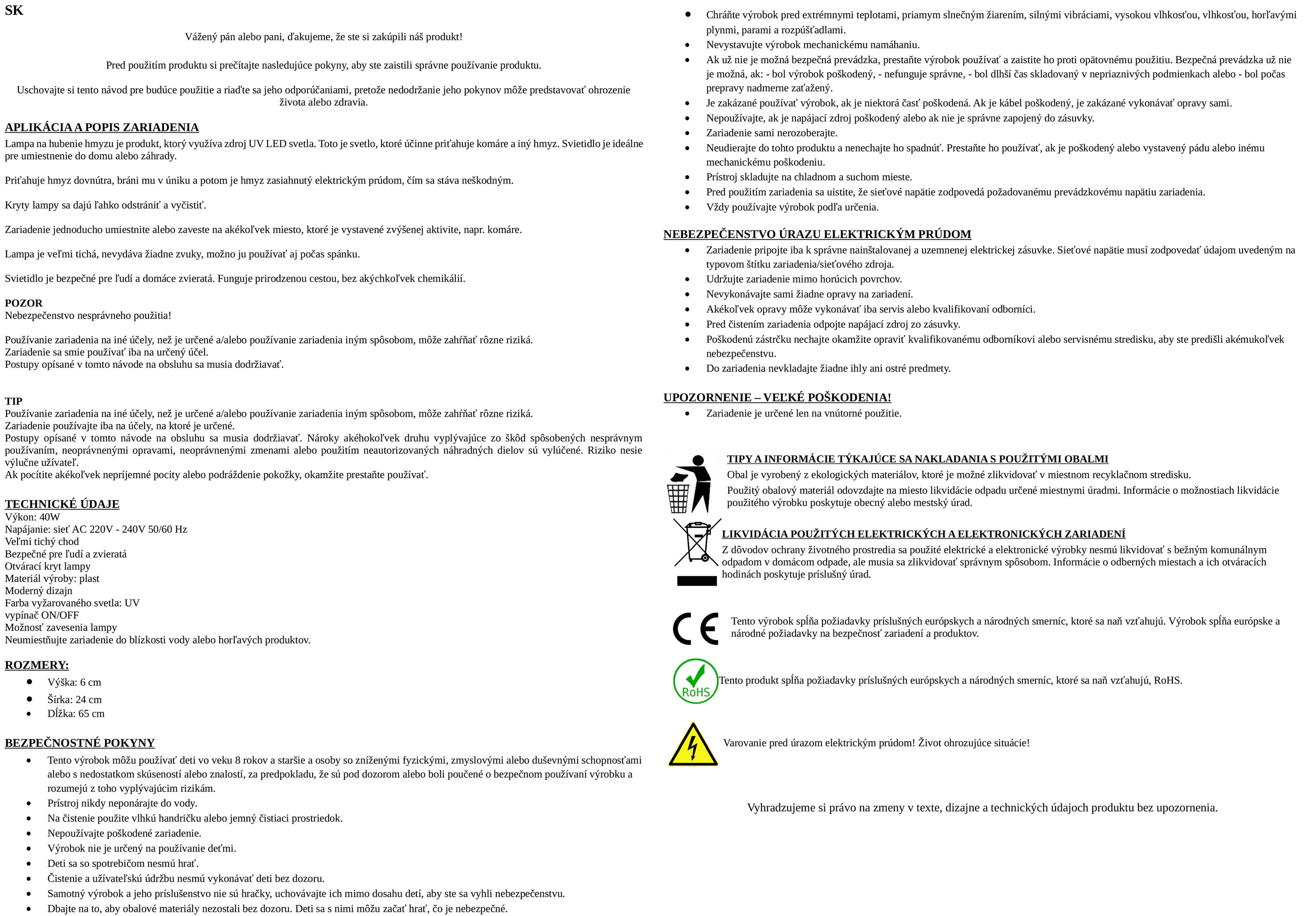 SK

Vážený pán alebo pani, ďakujeme, že ste si zakúpili náš produkt!

Pred použitím produktu si prečítajte nasledujúce pokyny, aby ste zaistili správne používanie produktu.

Uschovajte si tento návod pre budúce použitie a riaďte sa jeho odporúčaniami, pretože nedodržanie jeho pokynov môže predstavovať ohrozenie života alebo zdravia.

APLIKÁCIA A POPIS ZARIADENIA
Lampa na hubenie hmyzu je produkt, ktorý využíva zdroj UV LED svetla. Toto je svetlo, ktoré účinne priťahuje komáre a iný hmyz. Svietidlo je ideálne pre umiestnenie do domu alebo záhrady.

Priťahuje hmyz dovnútra, bráni mu v úniku a potom je hmyz zasiahnutý elektrickým prúdom, čím sa stáva neškodným.

Kryty lampy sa dajú ľahko odstrániť a vyčistiť.

Zariadenie jednoducho umiestnite alebo zaveste na akékoľvek miesto, ktoré je vystavené zvýšenej aktivite, napr. komáre.

Lampa je veľmi tichá, nevydáva žiadne zvuky, možno ju používať aj počas spánku.

Svietidlo je bezpečné pre ľudí a domáce zvieratá. Funguje prirodzenou cestou, bez akýchkoľvek chemikálií.

POZOR
Nebezpečenstvo nesprávneho použitia!

Používanie zariadenia na iné účely, než je určené a/alebo používanie zariadenia iným spôsobom, môže zahŕňať rôzne riziká.
Zariadenie sa smie používať iba na určený účel.
Postupy opísané v tomto návode na obsluhu sa musia dodržiavať.

TIP
Používanie zariadenia na iné účely, než je určené a/alebo používanie zariadenia iným spôsobom, môže zahŕňať rôzne riziká.
Zariadenie používajte iba na účely, na ktoré je určené.
Postupy opísané v tomto návode na obsluhu sa musia dodržiavať. Nároky akéhokoľvek druhu vyplývajúce zo škôd spôsobených nesprávnym používaním, neoprávnenými opravami, neoprávnenými zmenami alebo použitím neautorizovaných náhradných dielov sú vylúčené. Riziko nesie výlučne užívateľ.
Ak pocítite akékoľvek nepríjemné pocity alebo podráždenie pokožky, okamžite prestaňte používať.

TECHNICKÉ ÚDAJE
Výkon: 40W
Napájanie: sieť AC 220V - 240V 50/60 Hz
Veľmi tichý chod
Bezpečné pre ľudí a zvieratá
Otvárací kryt lampy
Materiál výroby: plast
Moderný dizajn
Farba vyžarovaného svetla: UV
vypínač ON/OFF
Možnosť zavesenia lampy
Neumiestňujte zariadenie do blízkosti vody alebo horľavých produktov.

ROZMERY:
• Výška: 6 cm
• Šírka: 24 cm
• Dĺžka: 65 cm

BEZPEČNOSTNÉ POKYNY
• Tento výrobok môžu používať deti vo veku 8 rokov a staršie a osoby so zníženými fyzickými, zmyslovými alebo duševnými schopnosťami alebo s nedostatkom skúseností alebo znalostí, za predpokladu, že sú pod dozorom alebo boli poučené o bezpečnom používaní výrobku a rozumejú z toho vyplývajúcim rizikám.
• Prístroj nikdy neponárajte do vody.
• Na čistenie použite vlhkú handričku alebo jemný čistiaci prostriedok.
• Nepoužívajte poškodené zariadenie.
• Výrobok nie je určený na používanie deťmi.
• Deti sa so spotrebičom nesmú hrať.
• Čistenie a užívateľskú údržbu nesmú vykonávať deti bez dozoru.
• Samotný výrobok a jeho príslušenstvo nie sú hračky, uchovávajte ich mimo dosahu detí, aby ste sa vyhli nebezpečenstvu.
• Dbajte na to, aby obalové materiály nezostali bez dozoru. Deti sa s nimi môžu začať hrať, čo je nebezpečné.
• Chráňte výrobok pred extrémnymi teplotami, priamym slnečným žiarením, silnými vibráciami, vysokou vlhkosťou, vlhkosťou, horľavými plynmi, parami a rozpúšťadlami.
• Nevystavujte výrobok mechanickému namáhaniu.
• Ak už nie je možná bezpečná prevádzka, prestaňte výrobok používať a zaistite ho proti opätovnému použitiu. Bezpečná prevádzka už nie je možná, ak: - bol výrobok poškodený, - nefunguje správne, - bol dlhší čas skladovaný v nepriaznivých podmienkach alebo - bol počas prepravy nadmerne zaťažený.
• Je zakázané používať výrobok, ak je niektorá časť poškodená. Ak je kábel poškodený, je zakázané vykonávať opravy sami.
• Nepoužívajte, ak je napájací zdroj poškodený alebo ak nie je správne zapojený do zásuvky.
• Zariadenie sami nerozoberajte.
• Neudierajte do tohto produktu a nenechajte ho spadnúť. Prestaňte ho používať, ak je poškodený alebo vystavený pádu alebo inému mechanickému poškodeniu.
• Prístroj skladujte na chladnom a suchom mieste.
• Pred použitím zariadenia sa uistite, že sieťové napätie zodpovedá požadovanému prevádzkovému napätiu zariadenia.
• Vždy používajte výrobok podľa určenia.

NEBEZPEČENSTVO ÚRAZU ELEKTRICKÝM PRÚDOM
• Zariadenie pripojte iba k správne nainštalovanej a uzemnenej elektrickej zásuvke. Sieťové napätie musí zodpovedať údajom uvedeným na typovom štítku zariadenia/sieťového zdroja.
• Udržujte zariadenie mimo horúcich povrchov.
• Nevykonávajte sami žiadne opravy na zariadení.
• Akékoľvek opravy môže vykonávať iba servis alebo kvalifikovaní odborníci.
• Pred čistením zariadenia odpojte napájací zdroj zo zásuvky.
• Poškodenú zástrčku nechajte okamžite opraviť kvalifikovanému odborníkovi alebo servisnému stredisku, aby ste predišli akémukoľvek nebezpečenstvu.
• Do zariadenia nevkladajte žiadne ihly ani ostré predmety.

UPOZORNENIE – VEĽKÉ POŠKODENIA!
• Zariadenie je určené len na vnútorné použitie.

TIPY A INFORMÁCIE TÝKAJÚCE SA NAKLADANIA S POUŽITÝMI OBALMI
Obal je vyrobený z ekologických materiálov, ktoré je možné zlikvidovať v miestnom recyklačnom stredisku.
Použitý obalový materiál odovzdajte na miesto likvidácie odpadu určené miestnymi úradmi. Informácie o možnostiach likvidácie použitého výrobku poskytuje obecný alebo mestský úrad.

LIKVIDÁCIA POUŽITÝCH ELEKTRICKÝCH A ELEKTRONICKÝCH ZARIADENÍ
Z dôvodov ochrany životného prostredia sa použité elektrické a elektronické výrobky nesmú likvidovať s bežným komunálnym odpadom v domácom odpade, ale musia sa zlikvidovať správnym spôsobom. Informácie o odberných miestach a ich otváracích hodinách poskytuje príslušný úrad.

CE
Tento výrobok spĺňa požiadavky príslušných európskych a národných smerníc, ktoré sa naň vzťahujú. Výrobok spĺňa európske a národné požiadavky na bezpečnosť zariadení a produktov.

RoHS
Tento produkt spĺňa požiadavky príslušných európskych a národných smerníc, ktoré sa naň vzťahujú, RoHS.

Varovanie pred úrazom elektrickým prúdom! Život ohrozujúce situácie!

Vyhradzujeme si právo na zmeny v texte, dizajne a technických údajoch produktu bez upozornenia.